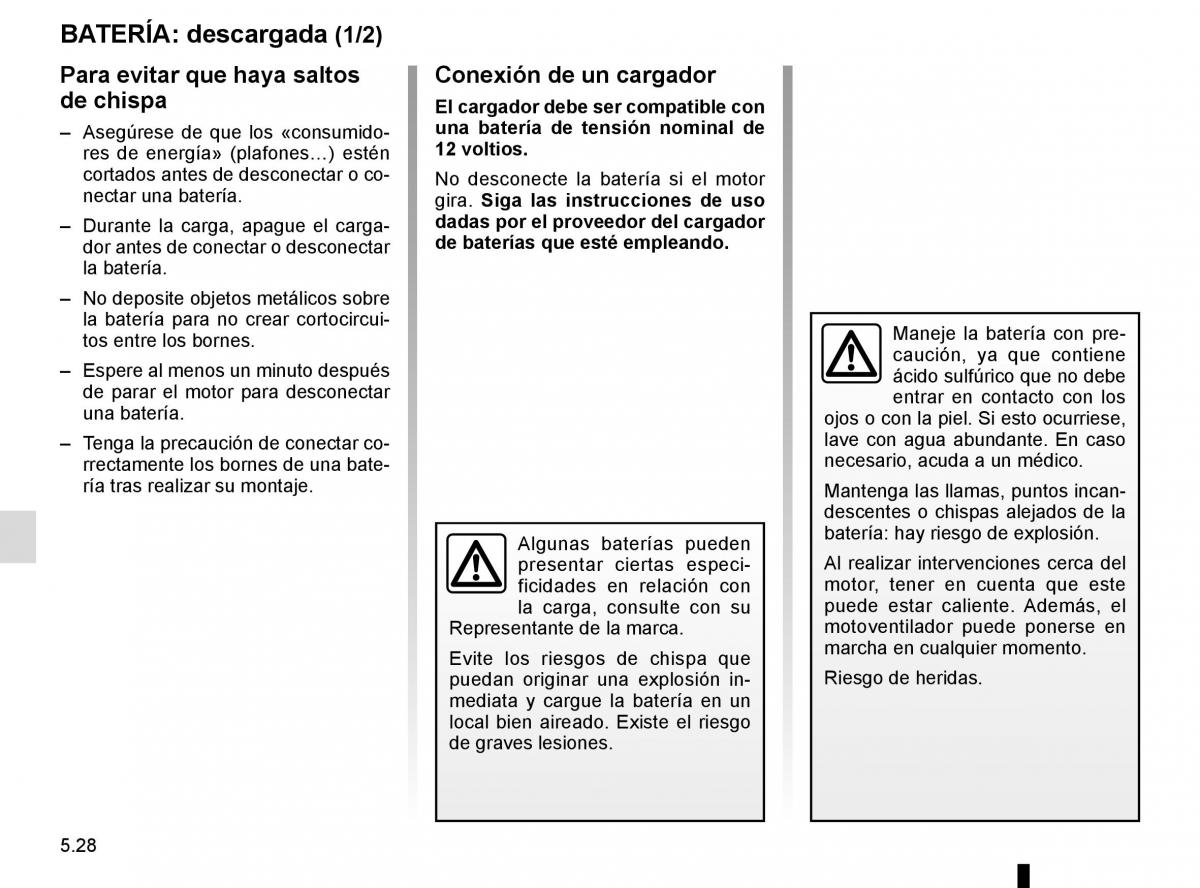 BATERÍA: descargada (1/2)

Para evitar que haya saltos de chispa

– Asegúrese de que los «consumidores de energía» (plafones...) estén cortados antes de desconectar o conectar una batería.

– Durante la carga, apague el cargador antes de conectar o desconectar la batería.

– No deposite objetos metálicos sobre la batería para no crear cortocircuitos entre los bornes.

– Espere al menos un minuto después de parar el motor para desconectar una batería.

– Tenga la precaución de conectar correctamente los bornes de una batería tras realizar su montaje.

Conexión de un cargador

El cargador debe ser compatible con una batería de tensión nominal de 12 voltios.

No desconecte la batería si el motor gira. Siga las instrucciones de uso dadas por el proveedor del cargador de baterías que esté empleando.

Algunas baterías pueden presentar ciertas especificidades en relación con la carga, consulte con su Representante de la marca.

Evite los riesgos de chispa que puedan originar una explosión inmediata y cargue la batería en un local bien aireado. Existe el riesgo de graves lesiones.

Maneje la batería con precaución, ya que contiene ácido sulfúrico que no debe entrar en contacto con los ojos o con la piel. Si esto ocurriese, lave con agua abundante. En caso necesario, acuda a un médico.

Mantenga las llamas, puntos incandescentes o chispas alejados de la batería: hay riesgo de explosión.

Al realizar intervenciones cerca del motor, tener en cuenta que este puede estar caliente. Además, el motoventilador puede ponerse en marcha en cualquier momento.

Riesgo de heridas.

5.28